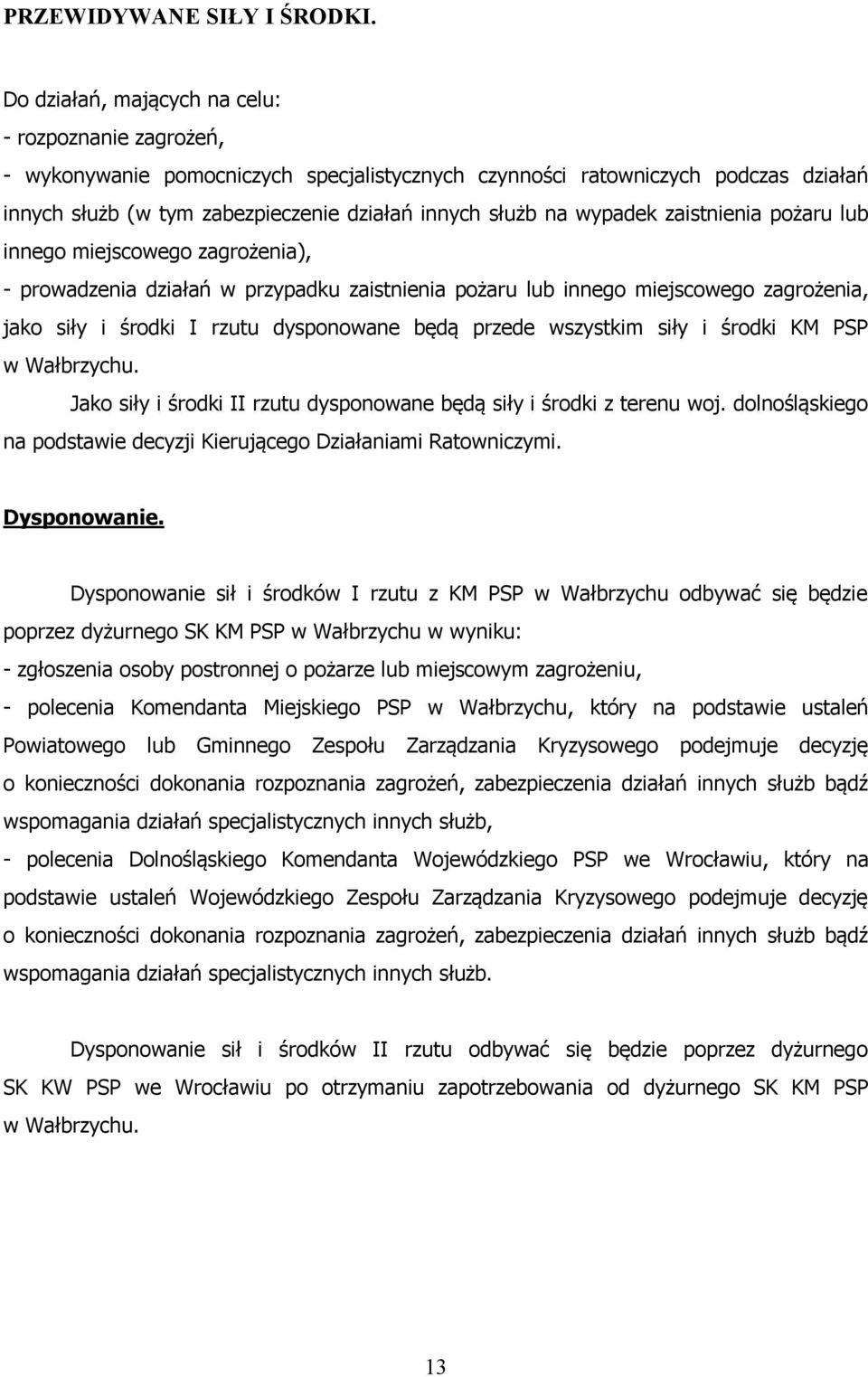 PRZEWIDYWANE SIŁY I ŚRODKI.

Do działań, mających na celu:
- rozpoznanie zagrożeń,
- wykonywanie pomocniczych specjalistycznych czynności ratowniczych podczas działań innych służb (w tym zabezpieczenie działań innych służb na wypadek zaistnienia pożaru lub innego miejscowego zagrożenia),
- prowadzenia działań w przypadku zaistnienia pożaru lub innego miejscowego zagrożenia, jako siły i środki I rzutu dysponowane będą przede wszystkim siły i środki KM PSP w Wałbrzychu.

Jako siły i środki II rzutu dysponowane będą siły i środki z terenu woj. dolnośląskiego na podstawie decyzji Kierującego Działaniami Ratowniczymi.

Dysponowanie.

Dysponowanie sił i środków I rzutu z KM PSP w Wałbrzychu odbywać się będzie poprzez dyżurnego SK KM PSP w Wałbrzychu w wyniku:
- zgłoszenia osoby postronnej o pożarze lub miejscowym zagrożeniu,
- polecenia Komendanta Miejskiego PSP w Wałbrzychu, który na podstawie ustaleń Powiatowego lub Gminnego Zespołu Zarządzania Kryzysowego podejmuje decyzję o konieczności dokonania rozpoznania zagrożeń, zabezpieczenia działań innych służb bądź wspomagania działań specjalistycznych innych służb,
- polecenia Dolnośląskiego Komendanta Wojewódzkiego PSP we Wrocławiu, który na podstawie ustaleń Wojewódzkiego Zespołu Zarządzania Kryzysowego podejmuje decyzję o konieczności dokonania rozpoznania zagrożeń, zabezpieczenia działań innych służb bądź wspomagania działań specjalistycznych innych służb.

Dysponowanie sił i środków II rzutu odbywać się będzie poprzez dyżurnego SK KW PSP we Wrocławiu po otrzymaniu zapotrzebowania od dyżurnego SK KM PSP w Wałbrzychu.

13